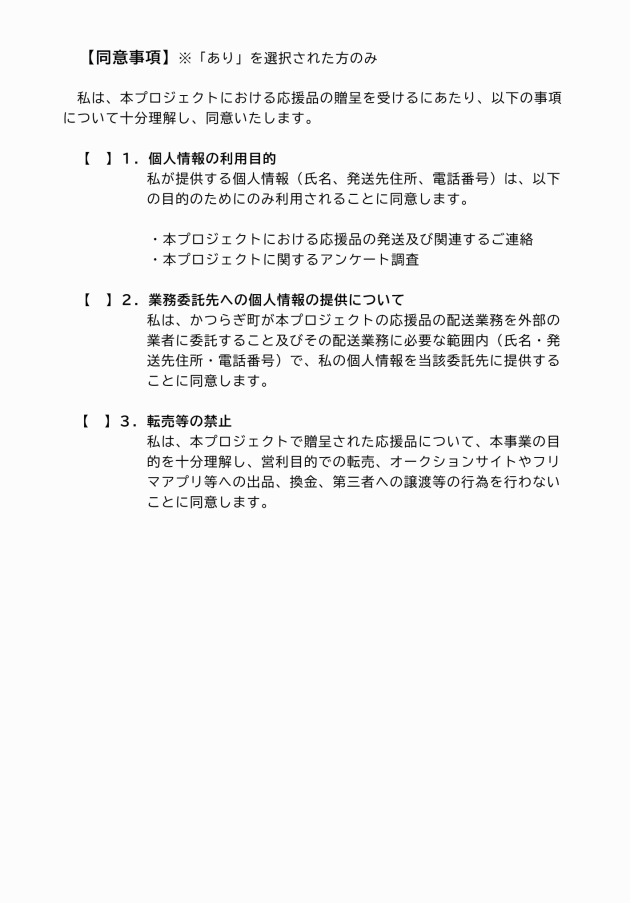 【同意事項】※「あり」を選択された方のみ

私は、本プロジェクトにおける応援品の贈呈を受けるにあたり、以下の事項について十分理解し、同意いたします。

【　】１．個人情報の利用目的
私が提供する個人情報（氏名、発送先住所、電話番号）は、以下の目的のためにのみ利用されることに同意します。

・本プロジェクトにおける応援品の発送及び関連するご連絡
・本プロジェクトに関するアンケート調査

【　】２．業務委託先への個人情報の提供について
私は、かつらぎ町が本プロジェクトの応援品の配送業務を外部の業者に委託すること及びその配送業務に必要な範囲内（氏名・発送先住所・電話番号）で、私の個人情報を当該委託先に提供することに同意します。

【　】３．転売等の禁止
私は、本プロジェクトで贈呈された応援品について、本事業の目的を十分理解し、営利目的での転売、オークションサイトやフリマアプリ等への出品、換金、第三者への譲渡等の行為を行わないことに同意します。